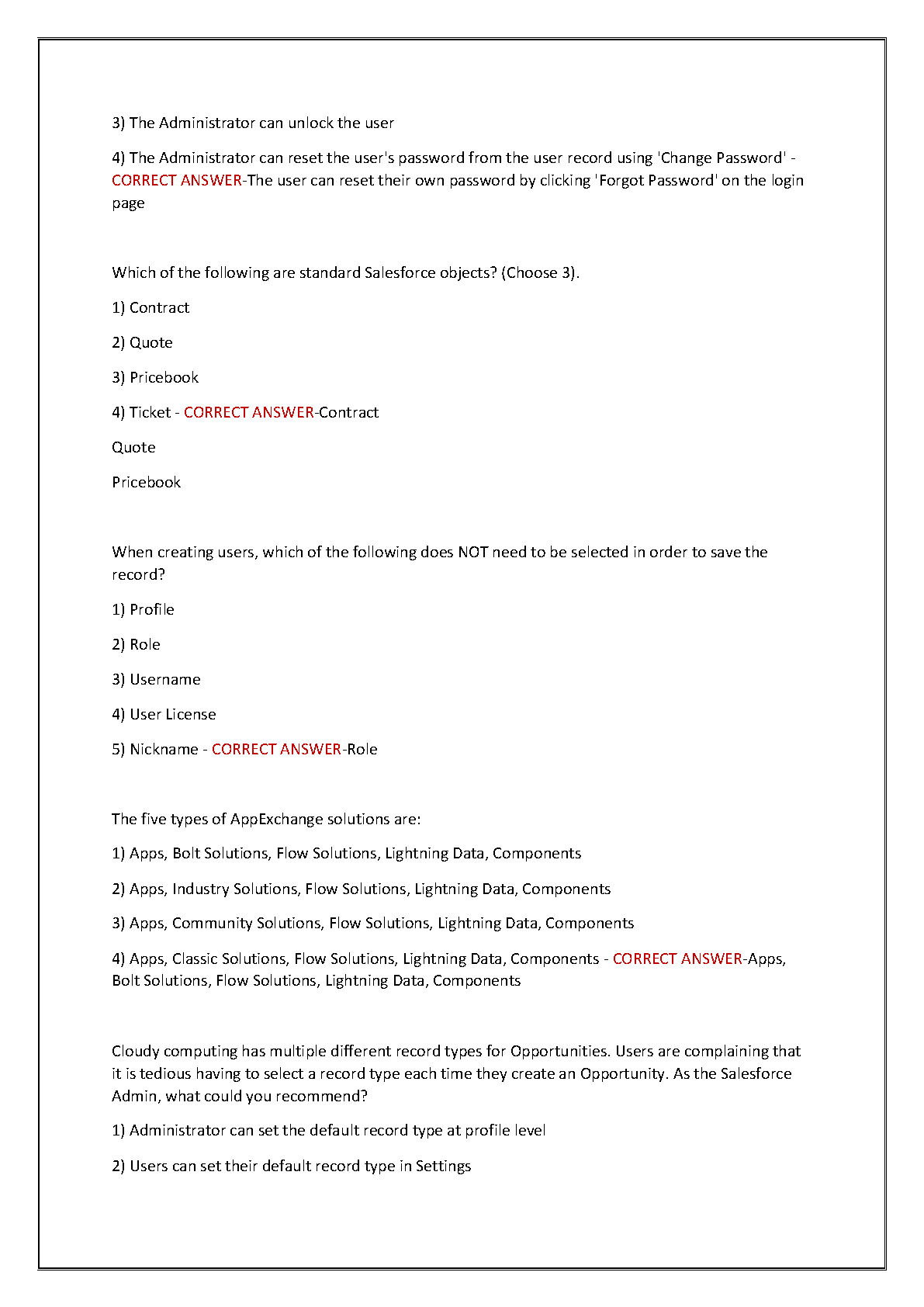 3) The Administrator can unlock the user

4) The Administrator can reset the user's password from the user record using 'Change Password' - CORRECT ANSWER-The user can reset their own password by clicking 'Forgot Password' on the login page

Which of the following are standard Salesforce objects? (Choose 3).

1) Contract

2) Quote

3) Pricebook

4) Ticket - CORRECT ANSWER-Contract

Quote

Pricebook

When creating users, which of the following does NOT need to be selected in order to save the record?

1) Profile

2) Role

3) Username

4) User License

5) Nickname - CORRECT ANSWER-Role

The five types of AppExchange solutions are:

1) Apps, Bolt Solutions, Flow Solutions, Lightning Data, Components

2) Apps, Industry Solutions, Flow Solutions, Lightning Data, Components

3) Apps, Community Solutions, Flow Solutions, Lightning Data, Components

4) Apps, Classic Solutions, Flow Solutions, Lightning Data, Components - CORRECT ANSWER-Apps, Bolt Solutions, Flow Solutions, Lightning Data, Components

Cloudy computing has multiple different record types for Opportunities. Users are complaining that it is tedious having to select a record type each time they create an Opportunity. As the Salesforce Admin, what could you recommend?

1) Administrator can set the default record type at profile level

2) Users can set their default record type in Settings